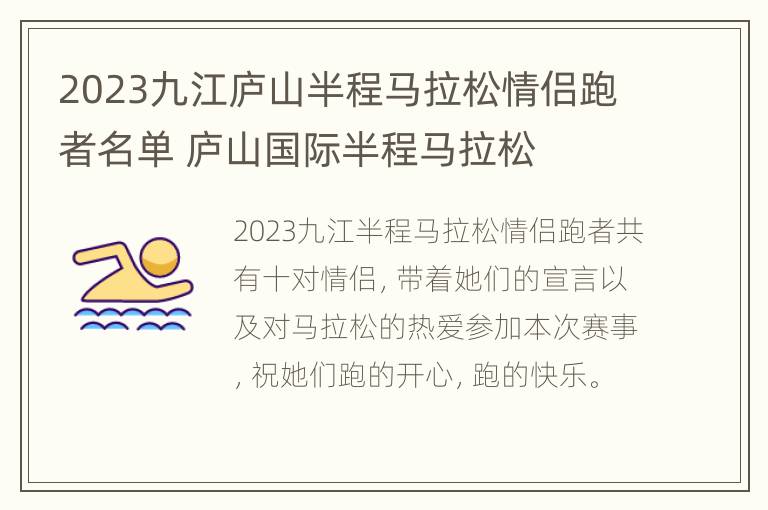 2023九江庐山半程马拉松情侣跑者名单 庐山国际半程马拉松

2023九江半程马拉松情侣跑者共有十对情侣, 带着她们的宣言以及对马拉松的热爱参加本次赛事, 祝她们跑的开心, 跑的快乐。